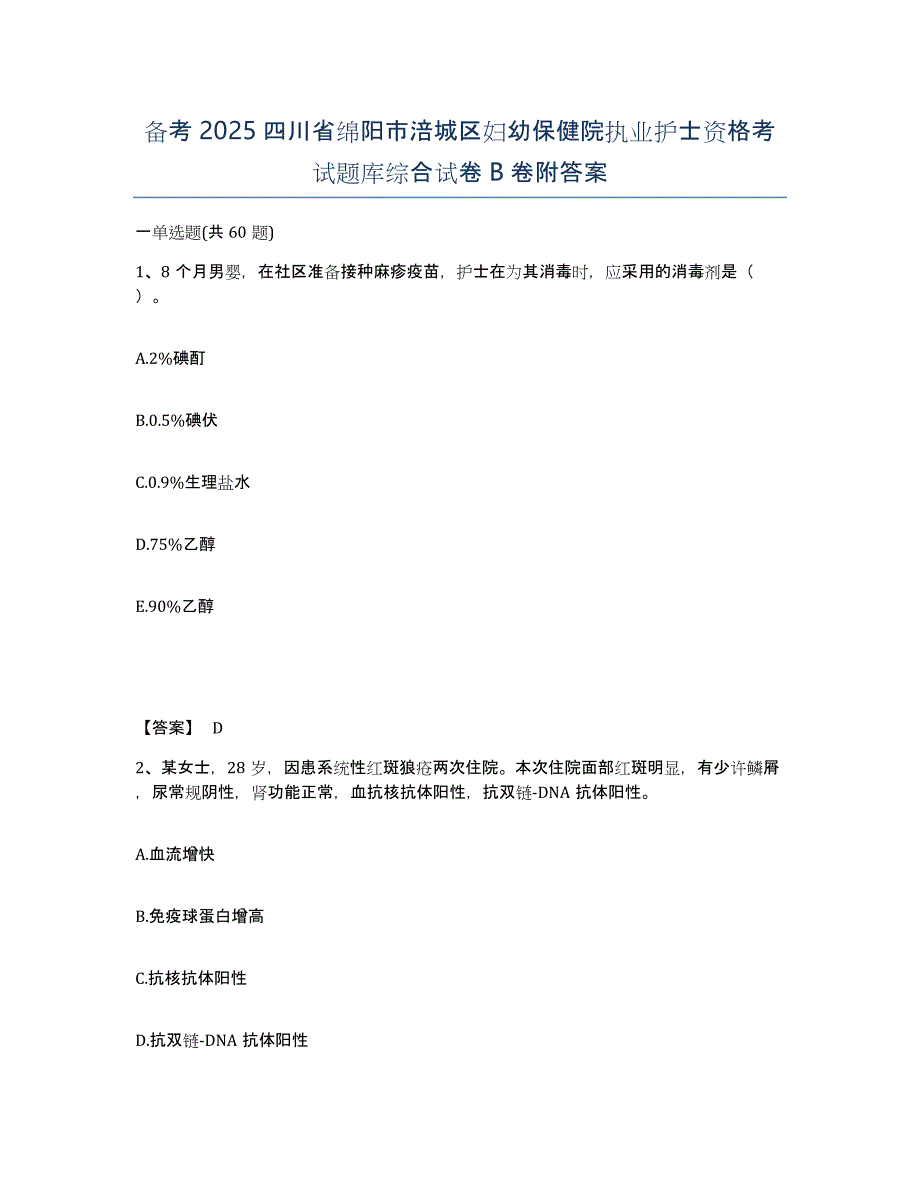 备考 2025 四川省绵阳市涪城区妇幼保健院执业护士资格考试题库综合试卷 B 卷附答案

一单选题(共 60 题)

1、8 个月男婴，在社区准备接种麻疹疫苗，护士在为其消毒时，应采用的消毒剂是（ ）。

A.2%碘酊

B.0.5%碘伏

C.0.9%生理盐水

D.75%乙醇

E.90%乙醇

【答案】 D

2、某女士，28 岁，因患系统性红斑狼疮两次住院。本次住院面部红斑明显，有少许鳞屑，尿常规阴性，肾功能正常，血抗核抗体阳性，抗双链-DNA 抗体阳性。

A.血流增快

B.免疫球蛋白增高

C.抗核抗体阳性

D.抗双链-DNA 抗体阳性